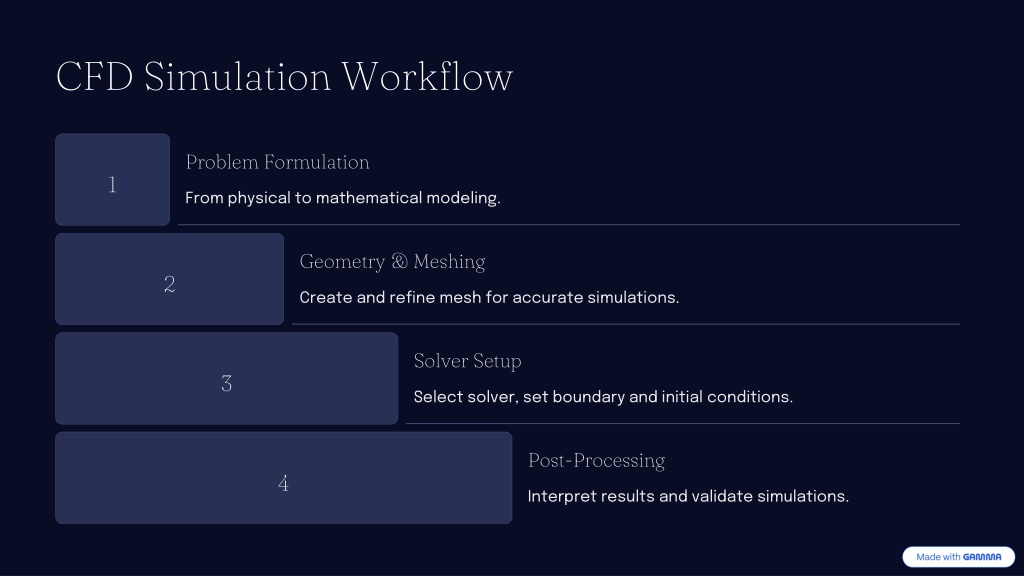 CFD Simulation Workflow

1

Problem Formulation

From physical to mathematical modeling.

2

Geometry & Meshing

Create and refine mesh for accurate simulations.

3

Solver Setup

Select solver, set boundary and initial conditions.

4

Post-Processing

Interpret results and validate simulations.

Made with GAMMA